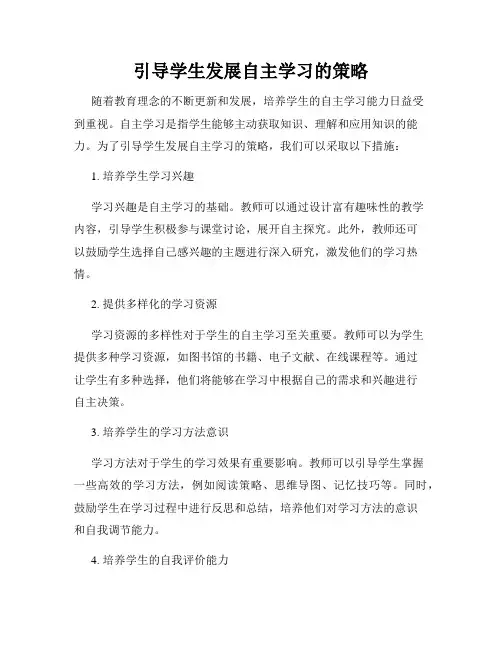 引导学生发展自主学习的策略

随着教育理念的不断更新和发展，培养学生的自主学习能力日益受到重视。自主学习是指学生能够主动获取知识、理解和应用知识的能力。为了引导学生发展自主学习的策略，我们可以采取以下措施：

1. 培养学生学习兴趣

学习兴趣是自主学习的基础。教师可以通过设计富有趣味性的教学内容，引导学生积极参与课堂讨论，展开自主探究。此外，教师还可以鼓励学生选择自己感兴趣的主题进行深入研究，激发他们的学习热情。

2. 提供多样化的学习资源

学习资源的多样性对于学生的自主学习至关重要。教师可以为学生提供多种学习资源，如图书馆的书籍、电子文献、在线课程等。通过让学生有多种选择，他们将能够在学习中根据自己的需求和兴趣进行自主决策。

3. 培养学生的学习方法意识

学习方法对于学生的学习效果有重要影响。教师可以引导学生掌握一些高效的学习方法，例如阅读策略、思维导图、记忆技巧等。同时，鼓励学生在学习过程中进行反思和总结，培养他们对学习方法的意识和自我调节能力。

4. 培养学生的自我评价能力